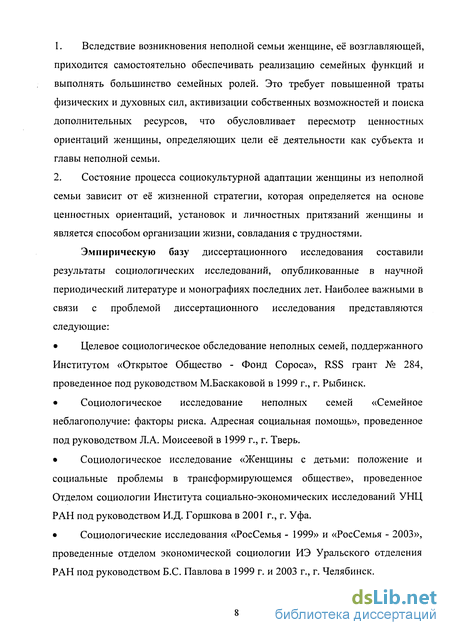 1. Вследствие возникновения неполной семьи женщине, её возглавляющей, приходится самостоятельно обеспечивать реализацию семейных функций и выполнять большинство семейных ролей. Это требует повышенной траты физических и духовных сил, активизации собственных возможностей и поиска дополнительных ресурсов, что обусловливает пересмотр ценностных ориентаций женщины, определяющих цели её деятельности как субъекта и главы неполной семьи.

2. Состояние процесса социокультурной адаптации женщины из неполной семьи зависит от её жизненной стратегии, которая определяется на основе ценностных ориентаций, установок и личностных притязаний женщины и является способом организации жизни, совладания с трудностями.

Эмпирическую базу диссертационного исследования составили результаты социологических исследований, опубликованные в научной периодический литературе и монографиях последних лет. Наиболее важными в связи с проблемой диссертационного исследования представляются следующие:

• Целевое социологическое обследование неполных семей, поддержанного Институтом «Открытое Общество - Фонд Сороса», RSS грант № 284, проведенное под руководством М.Баскаковой в 1999 г., г. Рыбинск.

• Социологическое исследование неполных семей «Семейное неблагополучие: факторы риска. Адресная социальная помощь», проведенное под руководством Л.А. Моисеевой в 1999 г., г. Тверь.

• Социологическое исследование «Женщины с детьми: положение и социальные проблемы в трансформирующемся обществе», проведенное Отделом социологии Института социально-экономических исследований УНЦ РАН под руководством И.Д. Горшкова в 2001 г., г. Уфа.

• Социологические исследования «РосСемья - 1999» и «РосСемья - 2003», проведенные отделом экономической социологии ИЭ Уральского отделения РАН под руководством Б.С. Павлова в 1999 г. и 2003 г., г. Челябинск.

8

dsLib.net
библиотека диссертаций